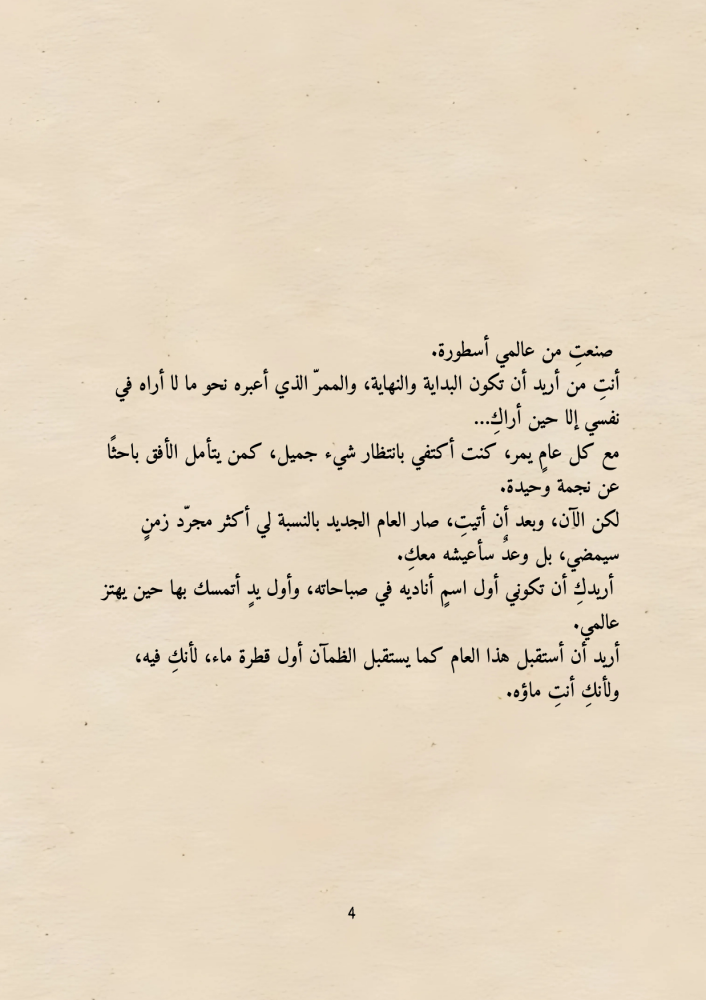 صنعتِ من عالمي أسطورة.

أنتِ من أريد أن تكون البداية والنهاية، والممرّ الذي أعبره نحو ما لا أراه في نفسي إلا حين أراكِ...

مع كل عامٍ يمر، كنت أكتفي بانتظار شيء جميل، كمن يتأمل الأفق باحثًا عن نجمة وحيدة.

لكن الآن، وبعد أن أتيتِ، صار العام الجديد بالنسبة لي أكثر مجرّد زمنٍ سيمضي، بل وعدٌ سأعيشه معكِ.

أريدكِ أن تكوني أول اسمٍ أناديه في صباحاته، وأول يدٍ أتمسك بها حين يهتز عالمي.

أريد أن أستقبل هذا العام كما يستقبل الظمآن أول قطرة ماء، لأنكِ فيه، ولأنكِ أنتِ ماؤه.

4